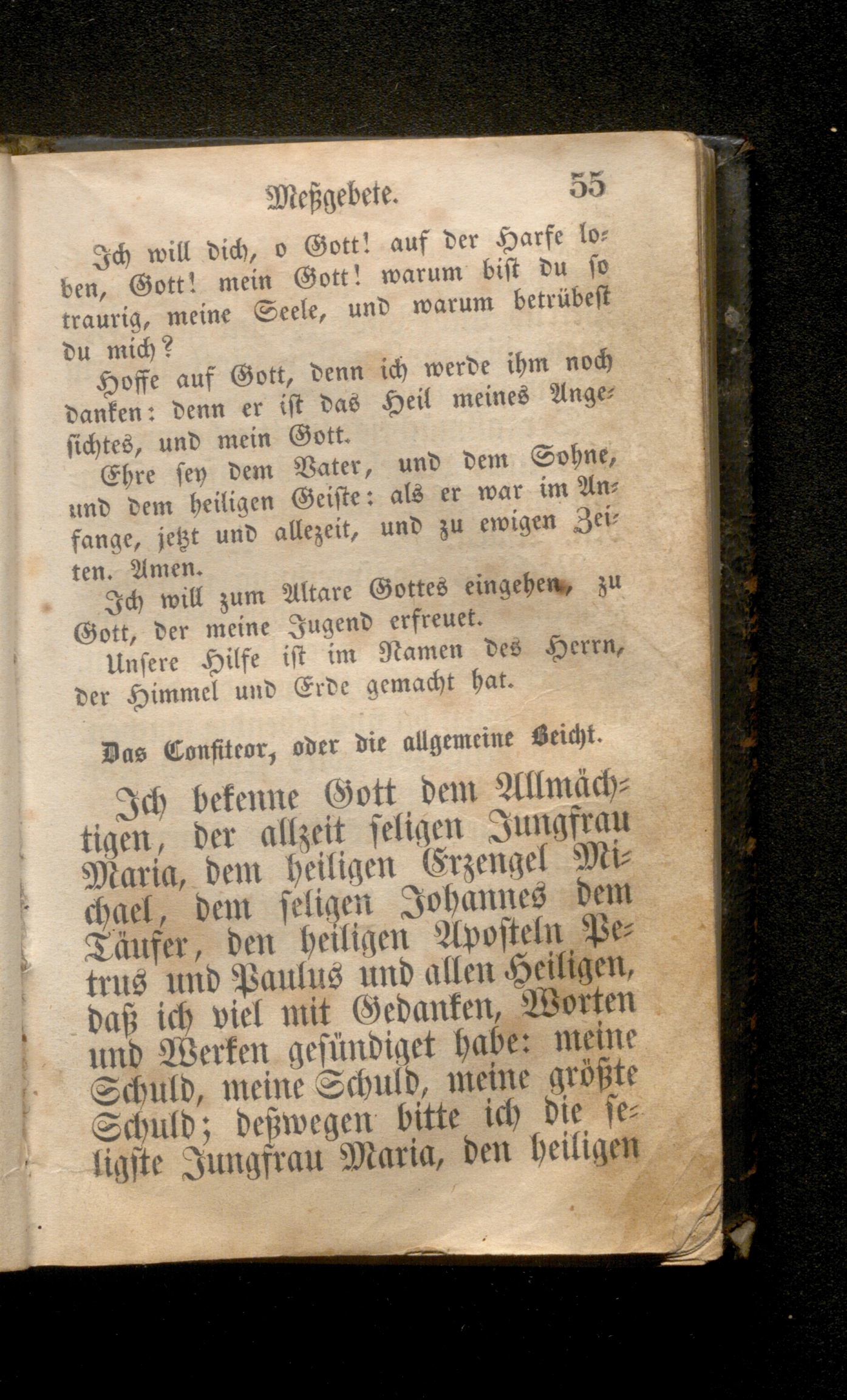 Meßgebete. 55

Ich will dich, o Gott! auf der Harfe loben, Gott! mein Gott! warum bist du so traurig, meine Seele, und warum betrübest du mich?

Hoffe auf Gott, denn ich werde ihm noch danken: denn er ist das Heil meines Angesichtes, und mein Gott.

Ehre sey dem Vater, und dem Sohne, und dem heiligen Geiste: als er war im Anfange, jetzt und allezeit, und zu ewigen Zeiten. Amen.

Ich will zum Altare Gottes eingehen, zu Gott, der meine Jugend erfreuet.

Unsere Hilfe ist im Namen des Herrn, der Himmel und Erde gemacht hat.

Das Confiteor, oder die allgemeine Beicht.

Ich bekenne Gott dem Allmächtigen, der allzeit seligen Jungfrau Maria, dem heiligen Erzengel Michael, dem seligen Johannes dem Täufer, den heiligen Aposteln Petrus und Paulus und allen Heiligen, daß ich viel mit Gedanken, Worten und Werken gesündiget habe: meine Schuld, meine Schuld, meine größte Schuld; deßwegen bitte ich die seligste Jungfrau Maria, den heiligen